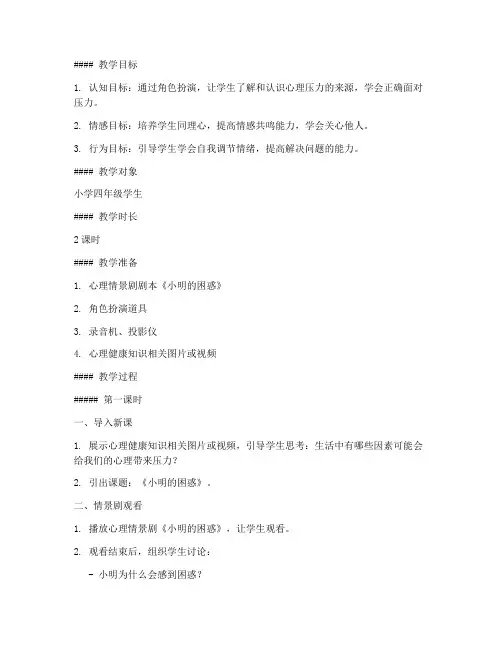 #### 教学目标

1. 认知目标：通过角色扮演，让学生了解和认识心理压力的来源，学会正确面对压力。

2. 情感目标：培养学生同理心，提高情感共鸣能力，学会关心他人。

3. 行为目标：引导学生学会自我调节情绪，提高解决问题的能力。

#### 教学对象

小学四年级学生

#### 教学时长

2 课时

#### 教学准备

1. 心理情景剧剧本《小明的困惑》

2. 角色扮演道具

3. 录音机、投影仪

4. 心理健康知识相关图片或视频

#### 教学过程

##### 第一课时

一、导入新课

1. 展示心理健康知识相关图片或视频，引导学生思考：生活中有哪些因素可能会给我们的心理带来压力？

2. 引出课题：《小明的困惑》。

二、情景剧观看

1. 播放心理情景剧《小明的困惑》，让学生观看。

2. 观看结束后，组织学生讨论：

- 小明为什么会感到困惑？